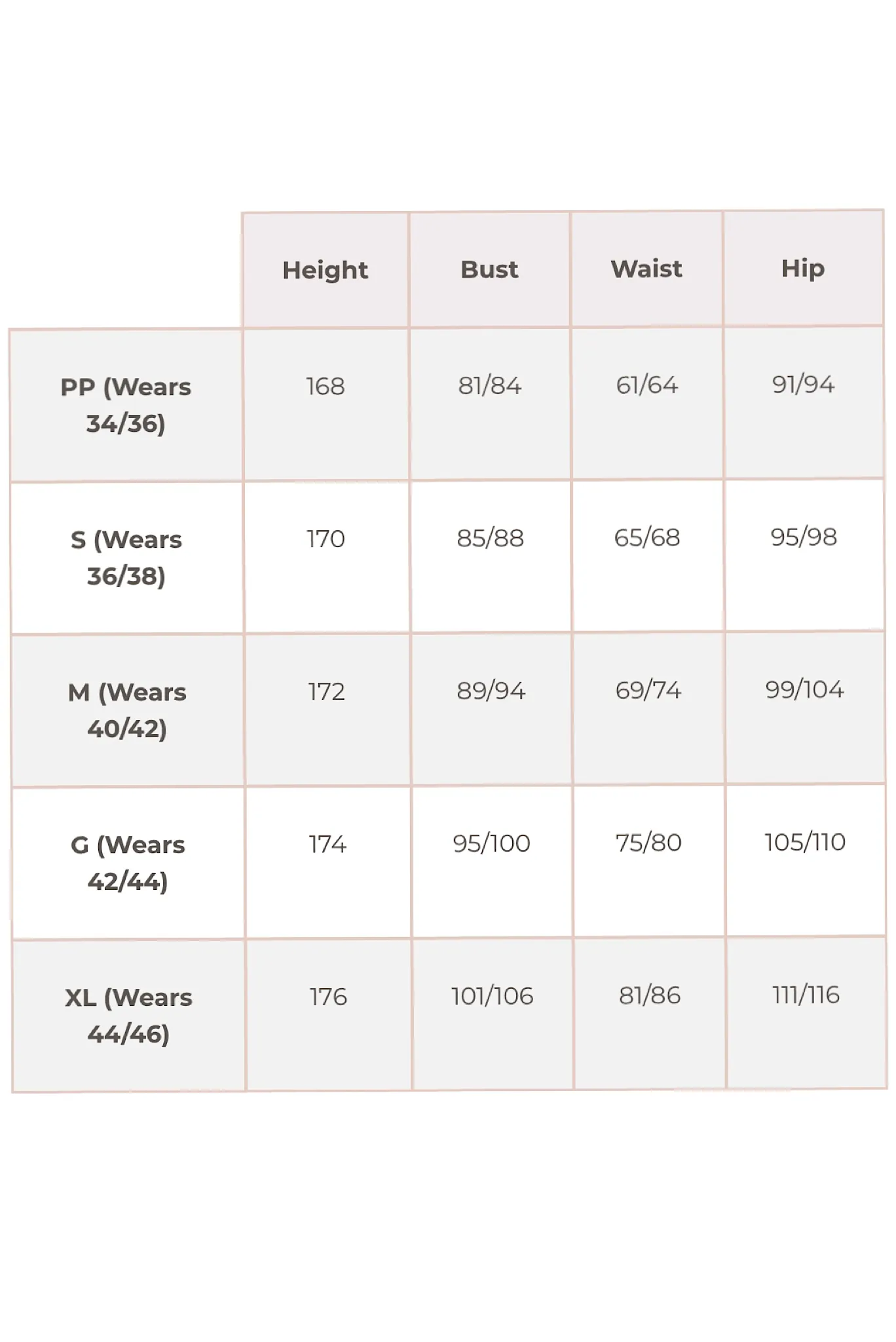 | | Height | Bust | Waist | Hip |
|---|---|---|---|---|
| PP (Wears 34/36) | 168 | 81/84 | 61/64 | 91/94 |
| S (Wears 36/38) | 170 | 85/88 | 65/68 | 95/98 |
| M (Wears 40/42) | 172 | 89/94 | 69/74 | 99/104 |
| G (Wears 42/44) | 174 | 95/100 | 75/80 | 105/110 |
| XL (Wears 44/46) | 176 | 101/106 | 81/86 | 111/116 |